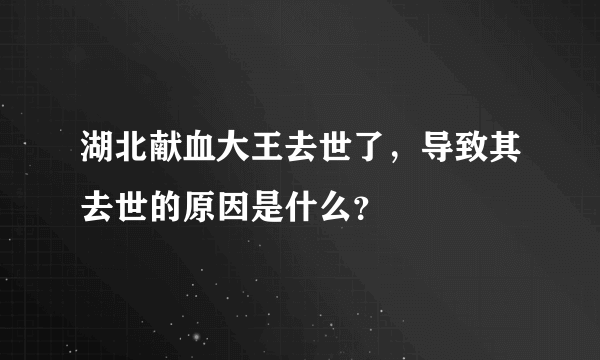 湖北献血大王去世了，导致其去世的原因是什么？